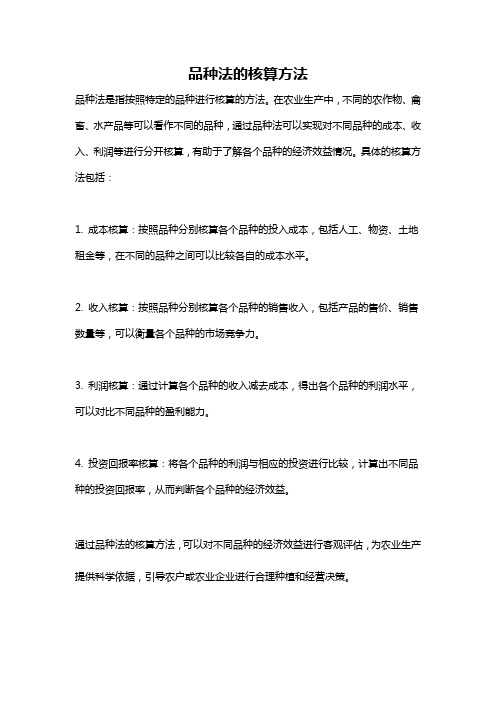 品种法的核算方法

品种法是指按照特定的品种进行核算的方法。在农业生产中，不同的农作物、禽畜、水产品等可以看作不同的品种，通过品种法可以实现对不同品种的成本、收入、利润等进行分开核算，有助于了解各个品种的经济效益情况。具体的核算方法包括：

1. 成本核算：按照品种分别核算各个品种的投入成本，包括人工、物资、土地租金等，在不同的品种之间可以比较各自的成本水平。

2. 收入核算：按照品种分别核算各个品种的销售收入，包括产品的售价、销售数量等，可以衡量各个品种的市场竞争力。

3. 利润核算：通过计算各个品种的收入减去成本，得出各个品种的利润水平，可以对比不同品种的盈利能力。

4. 投资回报率核算：将各个品种的利润与相应的投资进行比较，计算出不同品种的投资回报率，从而判断各个品种的经济效益。

通过品种法的核算方法，可以对不同品种的经济效益进行客观评估，为农业生产提供科学依据，引导农户或农业企业进行合理种植和经营决策。